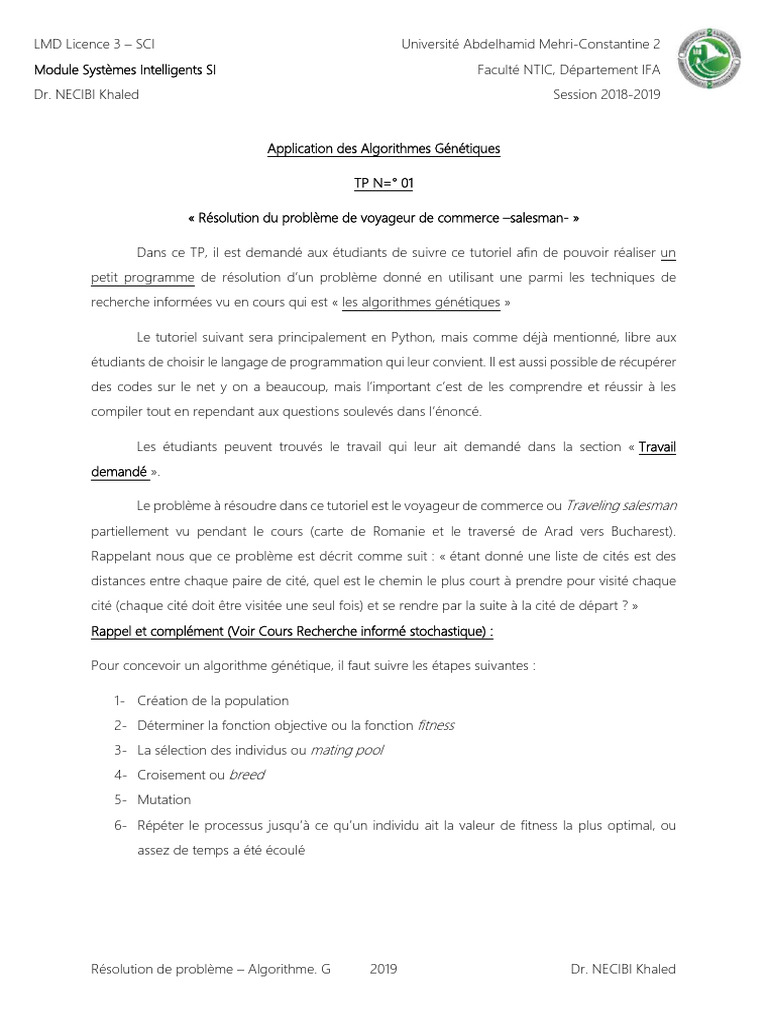 LMD Licence 3 – SCI
Module Systèmes Intelligents SI
Dr. NECIBI Khaled

Université Abdelhamid Mehri-Constantine 2
Faculté NTIC, Département IFA
Session 2018-2019

Application des Algorithmes Génétiques

TP N=° 01

« Résolution du problème de voyageur de commerce –salesman- »

Dans ce TP, il est demandé aux étudiants de suivre ce tutoriel afin de pouvoir réaliser un petit programme de résolution d'un problème donné en utilisant une parmi les techniques de recherche informées vu en cours qui est « les algorithmes génétiques »

Le tutoriel suivant sera principalement en Python, mais comme déjà mentionné, libre aux étudiants de choisir le langage de programmation qui leur convient. Il est aussi possible de récupérer des codes sur le net y on a beaucoup, mais l'important c'est de les comprendre et réussir à les compiler tout en rependant aux questions soulevés dans l'énoncé.

Les étudiants peuvent trouvés le travail qui leur ait demandé dans la section « Travail demandé ».

Le problème à résoudre dans ce tutoriel est le voyageur de commerce ou Traveling salesman partiellement vu pendant le cours (carte de Romanie et le traversé de Arad vers Bucharest). Rappelant nous que ce problème est décrit comme suit : « étant donné une liste de cités est des distances entre chaque paire de cité, quel est le chemin le plus court à prendre pour visité chaque cité (chaque cité doit être visitée une seul fois) et se rendre par la suite à la cité de départ ? »

Rappel et complément (Voir Cours Recherche informé stochastique) :

Pour concevoir un algorithme génétique, il faut suivre les étapes suivantes :

1- Création de la population
2- Déterminer la fonction objective ou la fonction fitness
3- La sélection des individus ou mating pool
4- Croisement ou breed
5- Mutation
6- Répéter le processus jusqu'à ce qu'un individu ait la valeur de fitness la plus optimal, ou assez de temps a été écoulé

Résolution de problème – Algorithme. G 2019 Dr. NECIBI Khaled